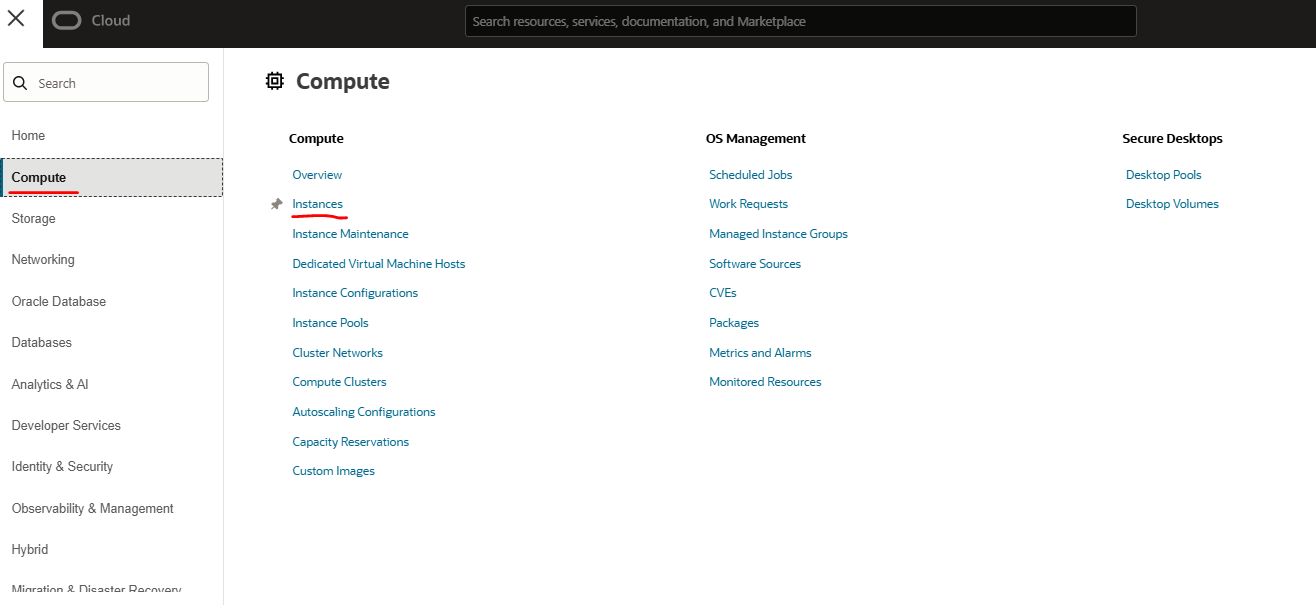 Cloud

Search resources, services, documentation, and Marketplace

Search

Home

Compute

Storage

Networking

Oracle Database

Databases

Analytics & AI

Developer Services

Identity & Security

Observability & Management

Hybrid

Migration & Disaster Recovery

Compute

Compute

Overview

Instances

Instance Maintenance

Dedicated Virtual Machine Hosts

Instance Configurations

Instance Pools

Cluster Networks

Compute Clusters

Autoscaling Configurations

Capacity Reservations

Custom Images

OS Management

Scheduled Jobs

Work Requests

Managed Instance Groups

Software Sources

CVEs

Packages

Metrics and Alarms

Monitored Resources

Secure Desktops

Desktop Pools

Desktop Volumes